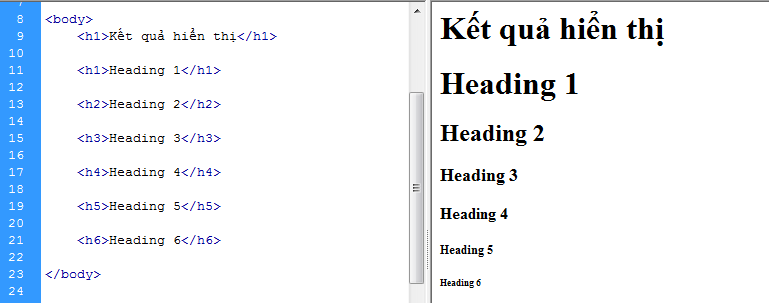 8 <body>
9 <h1>Kết quả hiển thị</h1>
10
11 <h1>Heading 1</h1>
12
13 <h2>Heading 2</h2>
14
15 <h3>Heading 3</h3>
16
17 <h4>Heading 4</h4>
18
19 <h5>Heading 5</h5>
20
21 <h6>Heading 6</h6>
22
23 </body>
24

Kết quả hiển thị

Heading 1

Heading 2

Heading 3

Heading 4

Heading 5

Heading 6